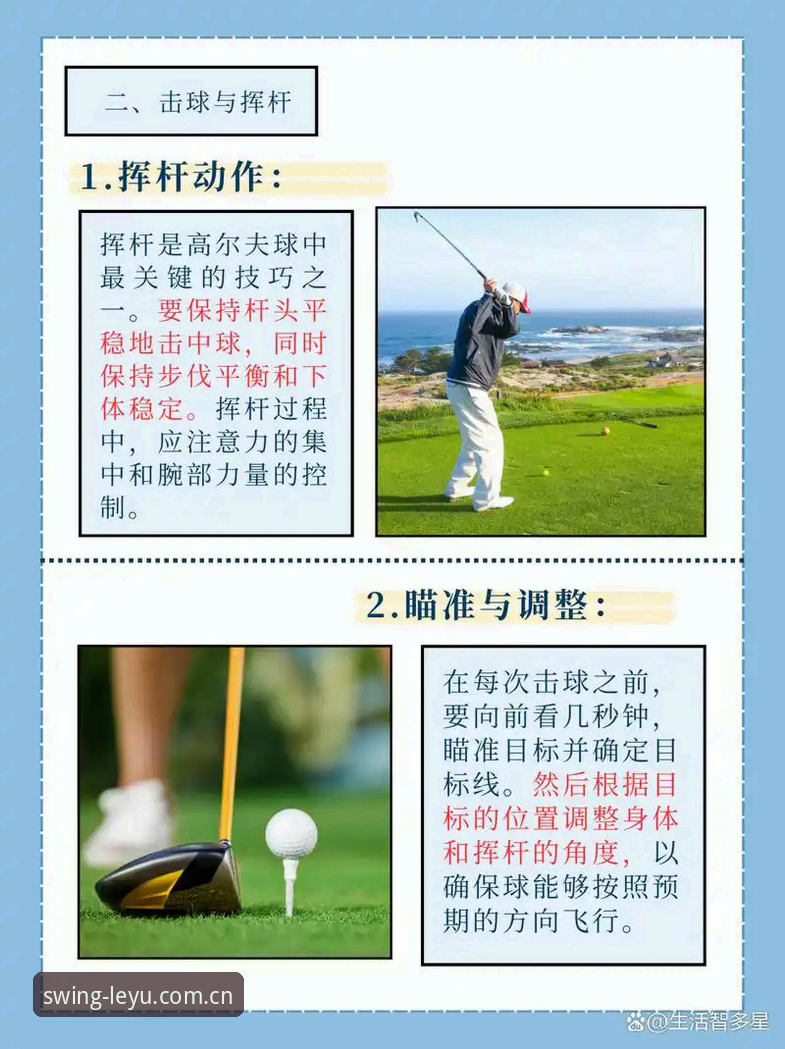 二、击球与挥杆

1.挥杆动作：

挥杆是高尔夫球中最关键的技巧之一。要保持杆头平稳地击中球，同时保持步伐平衡和下体稳定。挥杆过程中，应注意力的集中和腕部力量的控制。

2.瞄准与调整：

在每次击球之前，要向前看几秒钟，瞄准目标并确定目标线。然后根据目标的位置调整身体和挥杆的角度，以确保球能够按照预期的方向飞行。

swing-leyu.com.cn

@生活智多星